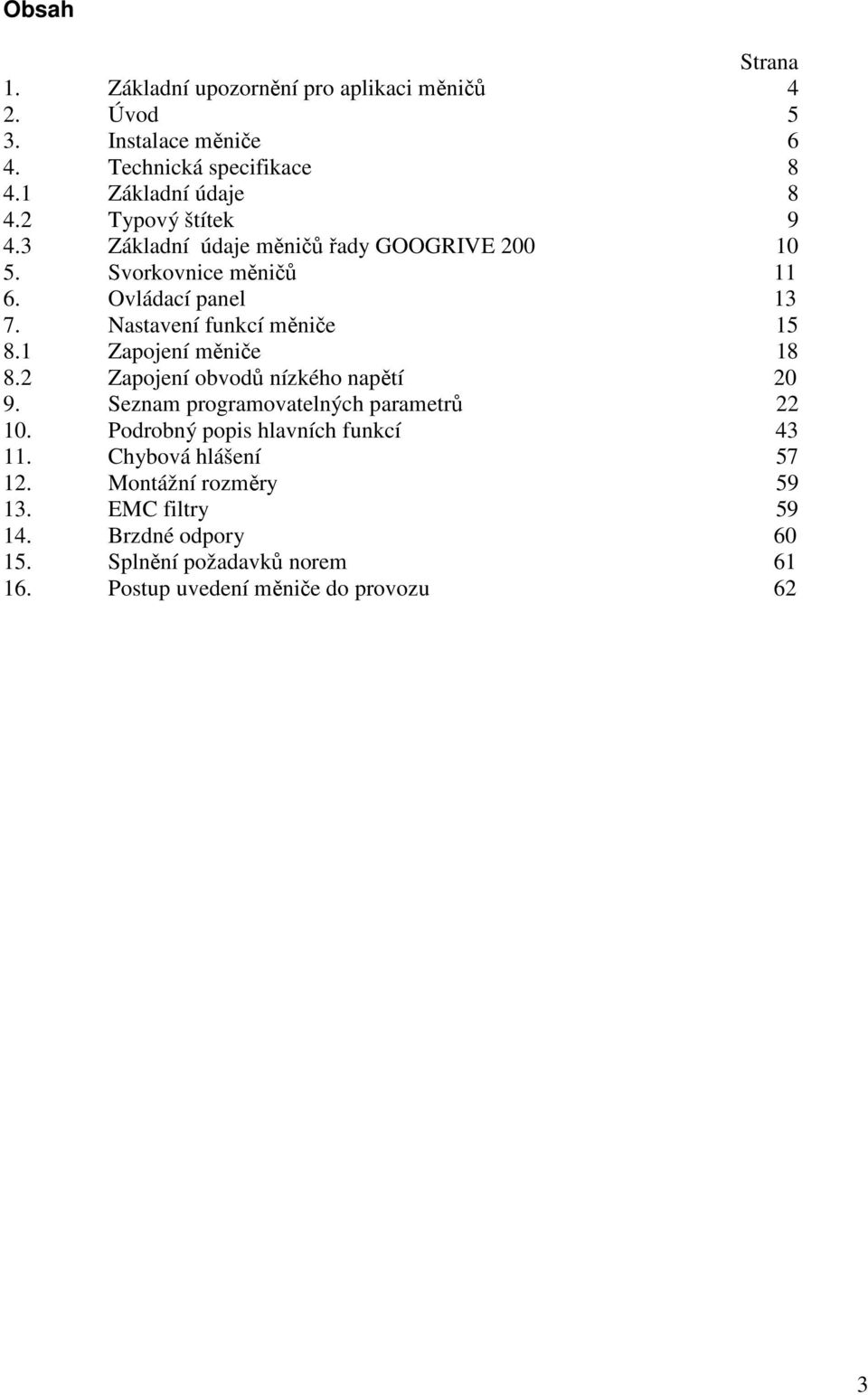 Obsah

| | | Strana |
|---|---|---|
| 1. | Základní upozornění pro aplikaci měničů | 4 |
| 2. | Úvod | 5 |
| 3. | Instalace měniče | 6 |
| 4. | Technická specifikace | 8 |
| 4.1 | Základní údaje | 8 |
| 4.2 | Typový štítek | 9 |
| 4.3 | Základní údaje měničů řady GOOGRIVE 200 | 10 |
| 5. | Svorkovnice měničů | 11 |
| 6. | Ovládací panel | 13 |
| 7. | Nastavení funkcí měniče | 15 |
| 8.1 | Zapojení měniče | 18 |
| 8.2 | Zapojení obvodů nízkého napětí | 20 |
| 9. | Seznam programovatelných parametrů | 22 |
| 10. | Podrobný popis hlavních funkcí | 43 |
| 11. | Chybová hlášení | 57 |
| 12. | Montážní rozměry | 59 |
| 13. | EMC filtry | 59 |
| 14. | Brzdné odpory | 60 |
| 15. | Splnění požadavků norem | 61 |
| 16. | Postup uvedení měniče do provozu | 62 |

3